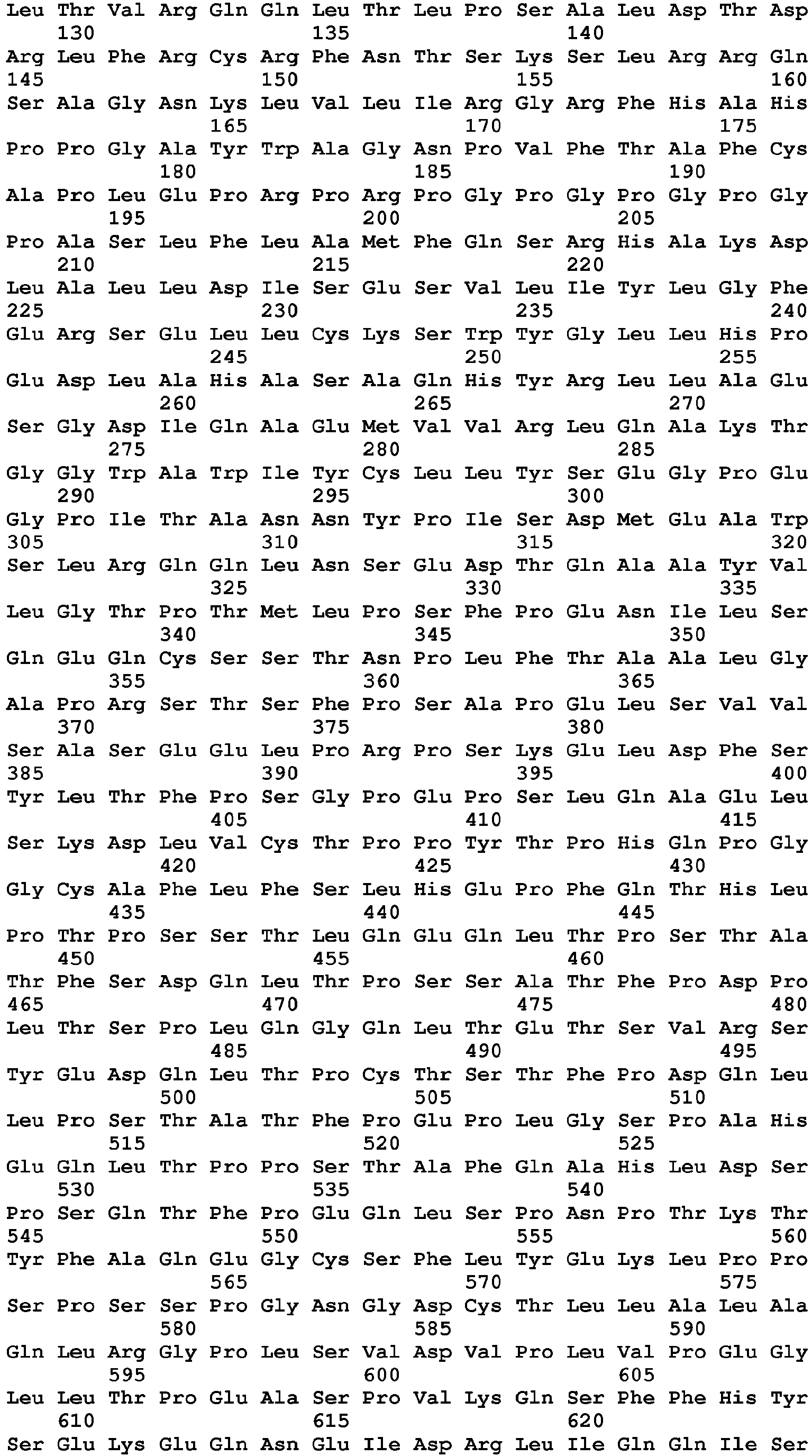 Leu Thr Val Arg Gln Gln Leu Thr Leu Pro Ser Ala Leu Asp Thr Asp
130 135 140
Arg Leu Phe Arg Cys Arg Phe Asn Thr Ser Lys Ser Leu Arg Arg Gln
145 150 155 160
Ser Ala Gly Asn Lys Leu Val Leu Ile Arg Gly Arg Phe His Ala His
165 170 175
Pro Pro Gly Ala Tyr Trp Ala Gly Asn Pro Val Phe Thr Ala Phe Cys
180 185 190
Ala Pro Leu Glu Pro Arg Pro Arg Pro Gly Pro Gly Pro Gly Pro Gly
195 200 205
Pro Ala Ser Leu Phe Leu Ala Met Phe Gln Ser Arg His Ala Lys Asp
210 215 220
Leu Ala Leu Leu Asp Ile Ser Glu Ser Val Leu Ile Tyr Leu Gly Phe
225 230 235 240
Glu Arg Ser Glu Leu Leu Cys Lys Ser Trp Tyr Gly Leu Leu His Pro
245 250 255
Glu Asp Leu Ala His Ala Ser Ala Gln His Tyr Arg Leu Leu Ala Glu
260 265 270
Ser Gly Asp Ile Gln Ala Glu Met Val Val Arg Leu Gln Ala Lys Thr
275 280 285
Gly Gly Trp Ala Trp Ile Tyr Cys Leu Leu Tyr Ser Glu Gly Pro Glu
290 295 300
Gly Pro Ile Thr Ala Asn Asn Tyr Pro Ile Ser Asp Met Glu Ala Trp
305 310 315 320
Ser Leu Arg Gln Gln Leu Asn Ser Glu Asp Thr Gln Ala Ala Tyr Val
325 330 335
Leu Gly Thr Pro Thr Met Leu Pro Ser Phe Pro Glu Asn Ile Leu Ser
340 345 350
Gln Glu Gln Cys Ser Ser Thr Asn Pro Leu Phe Thr Ala Ala Leu Gly
355 360 365
Ala Pro Arg Ser Thr Ser Phe Pro Ser Ala Pro Glu Leu Ser Val Val
370 375 380
Ser Ala Ser Glu Glu Leu Pro Arg Pro Ser Lys Glu Leu Asp Phe Ser
385 390 395 400
Tyr Leu Thr Phe Pro Ser Gly Pro Glu Pro Ser Leu Gln Ala Glu Leu
405 410 415
Ser Lys Asp Leu Val Cys Thr Pro Pro Tyr Thr Pro His Gln Pro Gly
420 425 430
Gly Cys Ala Phe Leu Phe Ser Leu His Glu Pro Phe Gln Thr His Leu
435 440 445
Pro Thr Pro Ser Ser Thr Leu Gln Glu Gln Leu Thr Pro Ser Thr Ala
450 455 460
Thr Phe Ser Asp Gln Leu Thr Pro Ser Ser Ala Thr Phe Pro Asp Pro
465 470 475 480
Leu Thr Ser Pro Leu Gln Gly Gln Leu Thr Glu Thr Ser Val Arg Ser
485 490 495
Tyr Glu Asp Gln Leu Thr Pro Cys Thr Ser Thr Phe Pro Asp Gln Leu
500 505 510
Leu Pro Ser Thr Ala Thr Phe Pro Glu Pro Leu Gly Ser Pro Ala His
515 520 525
Glu Gln Leu Thr Pro Pro Ser Thr Ala Phe Gln Ala His Leu Asp Ser
530 535 540
Pro Ser Gln Thr Phe Pro Glu Gln Leu Ser Pro Asn Pro Thr Lys Thr
545 550 555 560
Tyr Phe Ala Gln Glu Gly Cys Ser Phe Leu Tyr Glu Lys Leu Pro Pro
565 570 575
Ser Pro Ser Ser Pro Gly Asn Gly Asp Cys Thr Leu Leu Ala Leu Ala
580 585 590
Gln Leu Arg Gly Pro Leu Ser Val Asp Val Pro Leu Val Pro Glu Gly
595 600 605
Leu Leu Thr Pro Glu Ala Ser Pro Val Lys Gln Ser Phe Phe His Tyr
610 615 620
Ser Glu Lys Glu Gln Asn Glu Ile Asp Arg Leu Ile Gln Gln Ile Ser